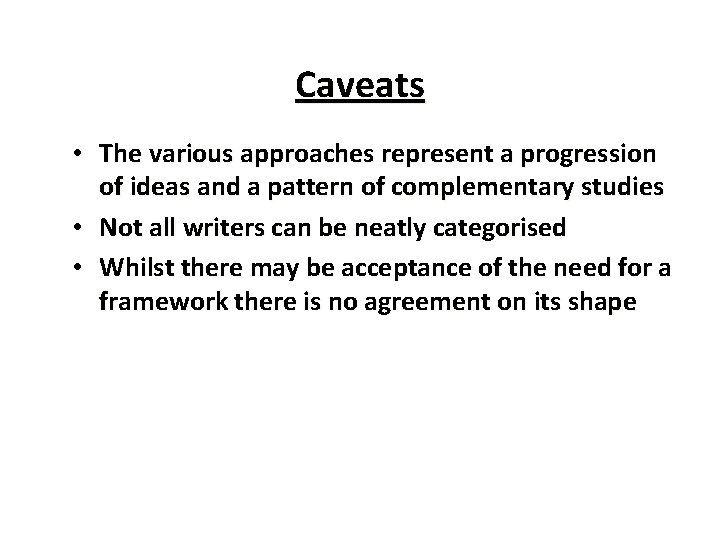 Caveats

• The various approaches represent a progression of ideas and a pattern of complementary studies
• Not all writers can be neatly categorised
• Whilst there may be acceptance of the need for a framework there is no agreement on its shape